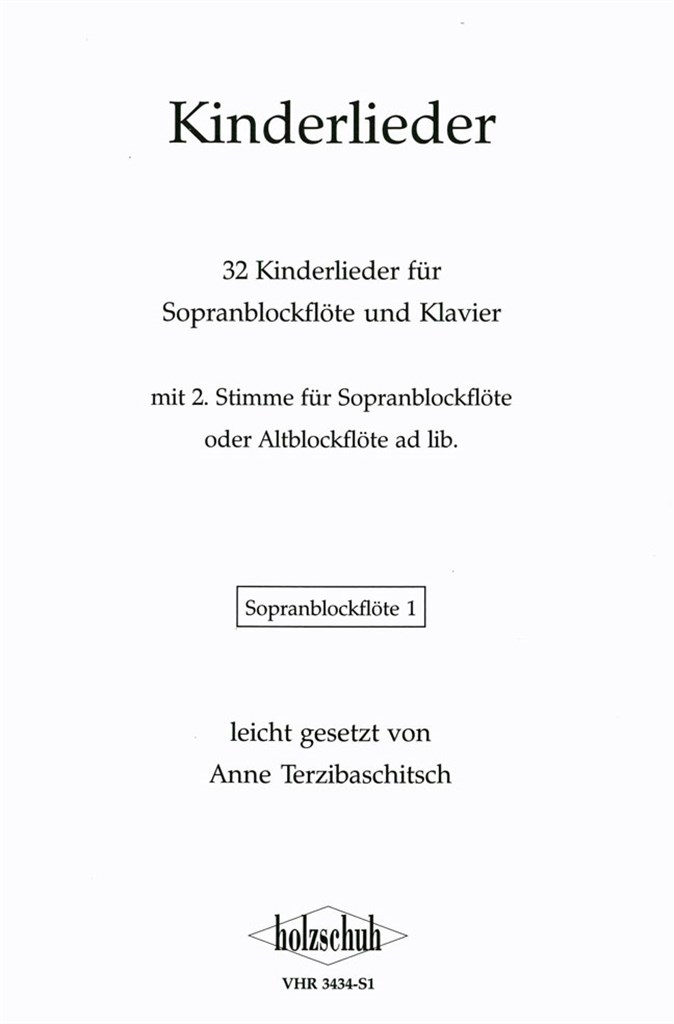 Kinderlieder

32 Kinderlieder für Sopranblockflöte und Klavier

mit 2. Stimme für Sopranblockflöte oder Altblockflöte ad lib.

Sopranblockflöte 1

leicht gesetzt von
Anne Terzibaschitsch

holzschuh

VHR 3434-S1